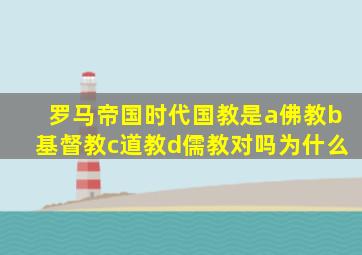 罗马帝国时代国教是a佛教b基督教c道教d儒教对吗为什么